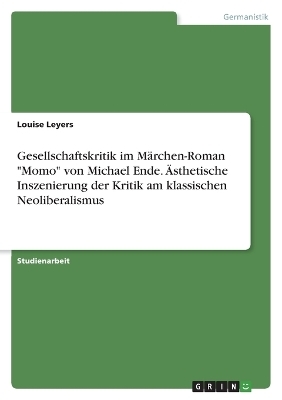 Germanistik

Louise Leyers

Gesellschaftskritik im Märchen-Roman "Momo" von Michael Ende. Ästhetische Inszenierung der Kritik am klassischen Neoliberalismus

Studienarbeit

GRIN